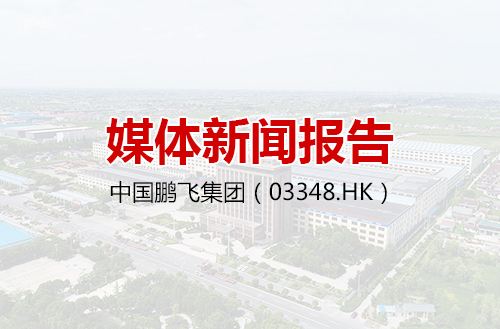 媒体新闻报告

中国鹏飞集团（03348.HK）